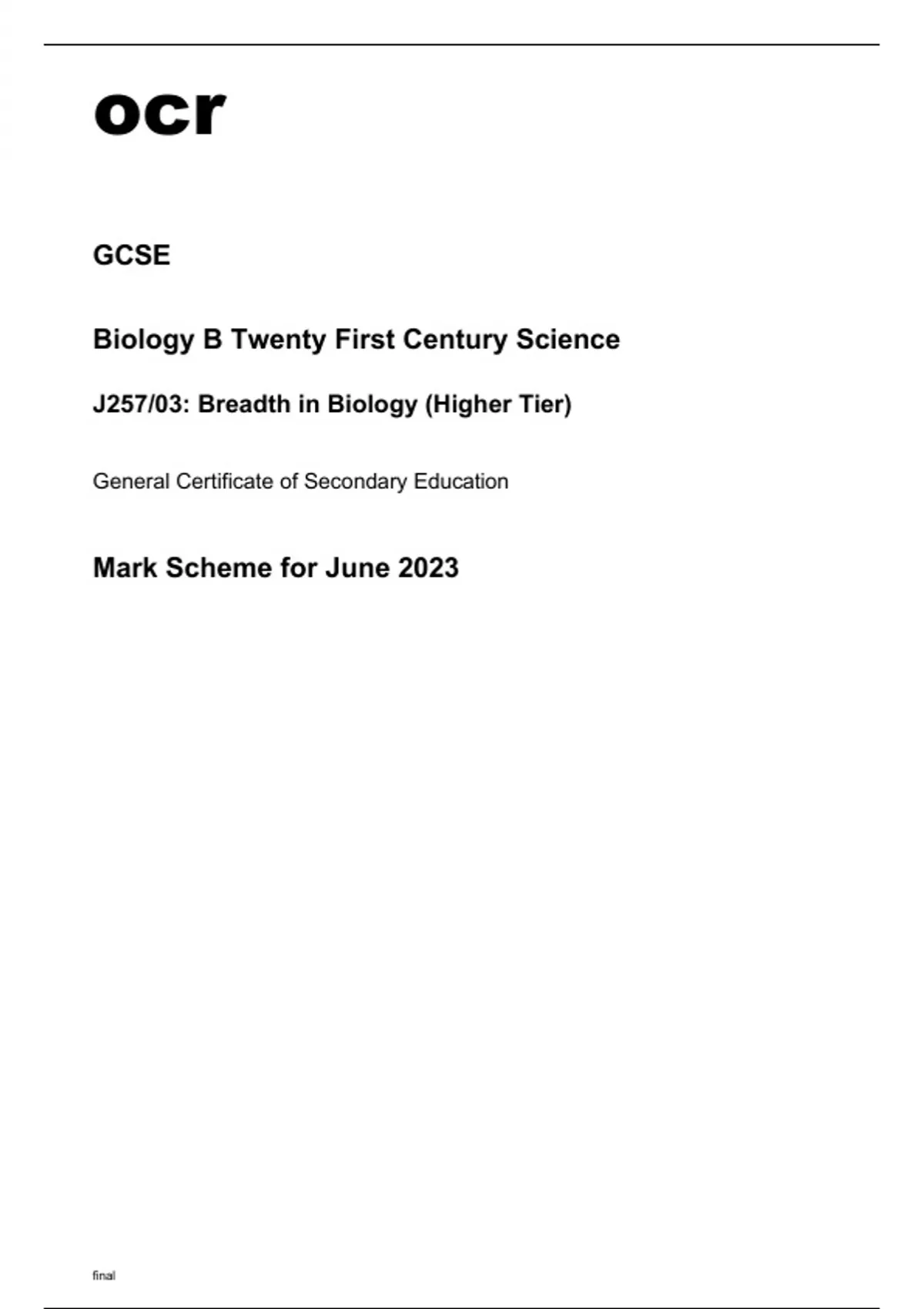 ocr

GCSE

Biology B Twenty First Century Science

J257/03: Breadth in Biology (Higher Tier)

General Certificate of Secondary Education

Mark Scheme for June 2023

final